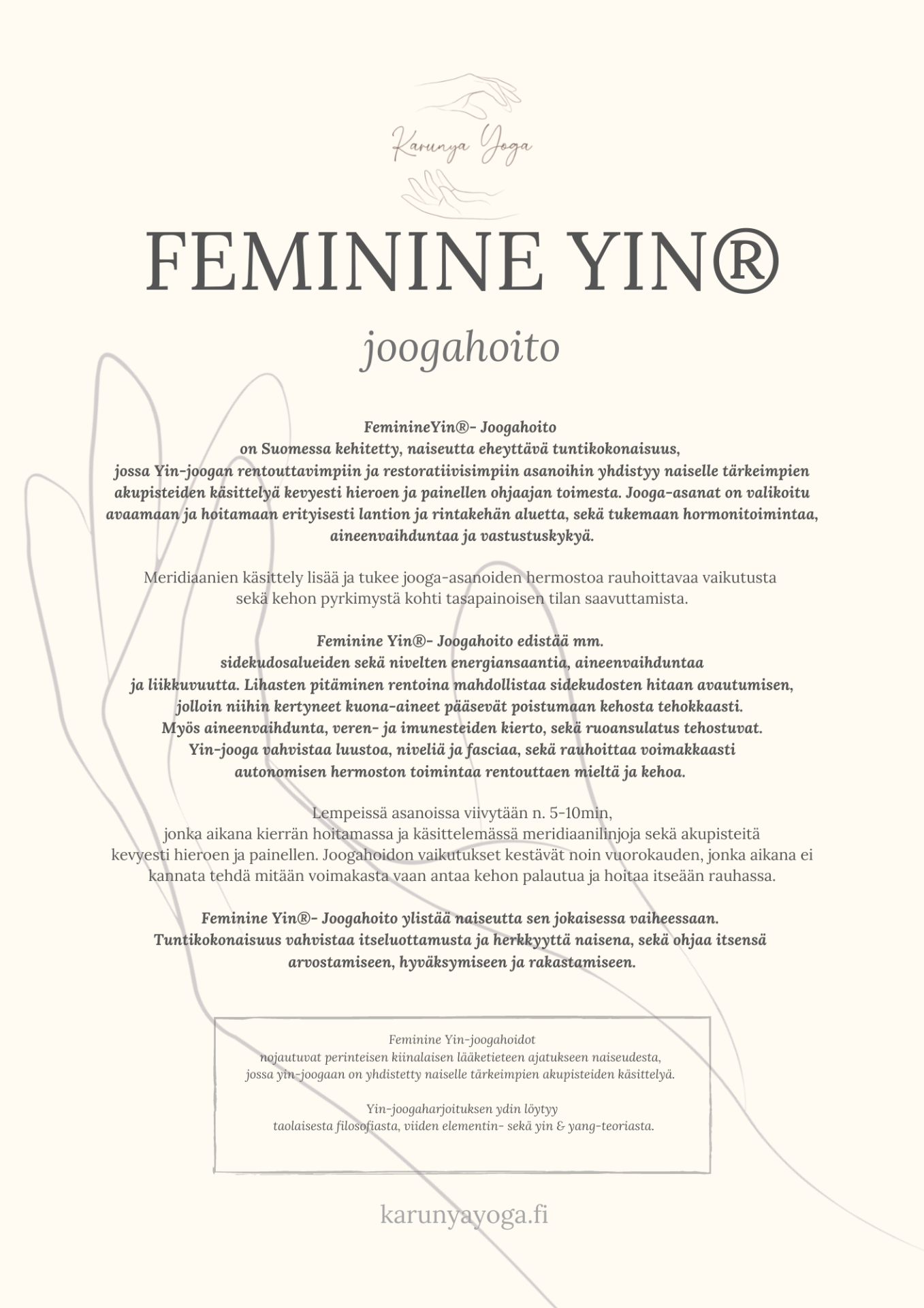 Karunya Yoga

FEMININE YIN®

joogahoito

FeminineYin®- Joogahoito
on Suomessa kehitetty, naiseutta eheyttävä tuntikokonaisuus, jossa Yin-joogan rentouttavimpiin ja restoratiivisimpiin asanoihin yhdistyy naiselle tärkeimpien akupisteiden käsittelyä kevyesti hieroen ja painellen ohjaajan toimesta. Jooga-asanat on valikoitu avaamaan ja hoitamaan erityisesti lantion ja rintakehän aluetta, sekä tukemaan hormonitoimintaa, aineenvaihduntaa ja vastustuskykyä.

Meridiaanien käsittely lisää ja tukee jooga-asanoiden hermostoa rauhoittavaa vaikutusta sekä kehon pyrkimystä kohti tasapainoisen tilan saavuttamista.

Feminine Yin®- Joogahoito edistää mm.
sidekudosalueiden sekä nivelten energiansaantia, aineenvaihduntaa ja liikkuvuutta. Lihasten pitäminen rentoina mahdollistaa sidekudosten hitaan avautumisen, jolloin niihin kertyneet kuona-aineet pääsevät poistumaan kehosta tehokkaasti. Myös aineenvaihdunta, veren- ja imunesteiden kierto, sekä ruoansulatus tehostuvat. Yin-jooga vahvistaa luustoa, niveliä ja fasciaa, sekä rauhoittaa voimakkaasti autonomisen hermoston toimintaa rentouttaen mieltä ja kehoa.

Lempeissä asanoissa viivytään n. 5-10min, jonka aikana kierrän hoitamassa ja käsittelemässä meridiaanilinjoja sekä akupisteitä kevyesti hieroen ja painellen. Joogahoidon vaikutukset kestävät noin vuorokauden, jonka aikana ei kannata tehdä mitään voimakasta vaan antaa kehon palautua ja hoitaa itseään rauhassa.

Feminine Yin®- Joogahoito ylistää naiseutta sen jokaisessa vaiheessaan. Tuntikokonaisuus vahvistaa itseluottamusta ja herkkyyttä naisena, sekä ohjaa itsensä arvostamiseen, hyväksymiseen ja rakastamiseen.

Feminine Yin-joogahoidot
nojautuvat perinteisen kiinalaisen lääketieteen ajatukseen naiseudesta, jossa yin-joogaan on yhdistetty naiselle tärkeimpien akupisteiden käsittelyä.

Yin-joogaharjoituksen ydin löytyy
taolaisesta filosofiasta, viiden elementin- sekä yin & yang-teoriasta.

karunyayoga.fi